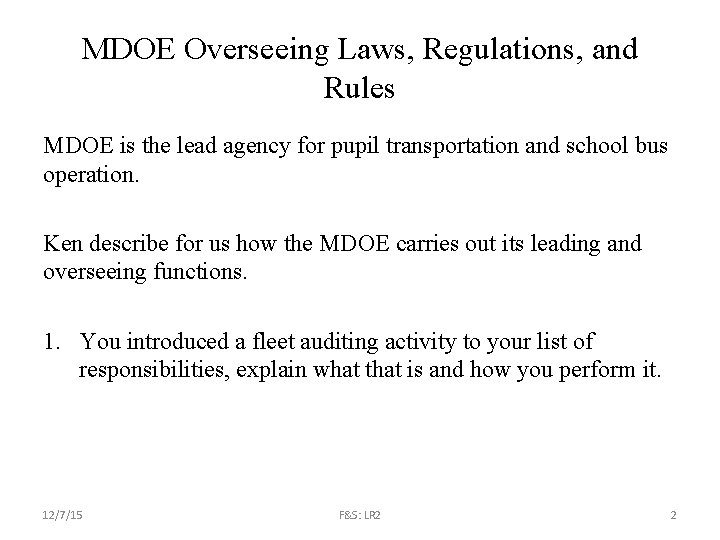 MDOE Overseeing Laws, Regulations, and Rules

MDOE is the lead agency for pupil transportation and school bus operation.

Ken describe for us how the MDOE carries out its leading and overseeing functions.

1. You introduced a fleet auditing activity to your list of responsibilities, explain what that is and how you perform it.

12/7/15

F&S: LR2

2